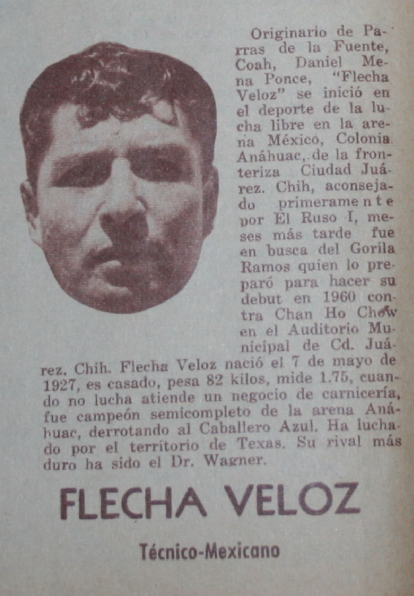 Originario de Parras de la Fuente, Coah, Daniel Mena Ponce, "Flecha Veloz" se inició en el deporte de la lucha libre en la arena México, Colonia Anáhuac, de la fronteriza Ciudad Juárez. Chih, aconsejado primeramente por El Ruso I, meses más tarde fue en busca del Gorila Ramos quien lo preparó para hacer su debut en 1960 contra Chan Ho Chow en el Auditorio Municipal de Cd. Juárez. Chih. Flecha Veloz nació el 7 de mayo de 1927, es casado, pesa 82 kilos, mide 1.75, cuando no lucha atiende un negocio de carnicería, fue campeón semicompleto de la arena Anáhuac, derrotando al Caballero Azul. Ha luchado por el territorio de Texas. Su rival más duro ha sido el Dr. Wagner.

FLECHA VELOZ

Técnico-Mexicano